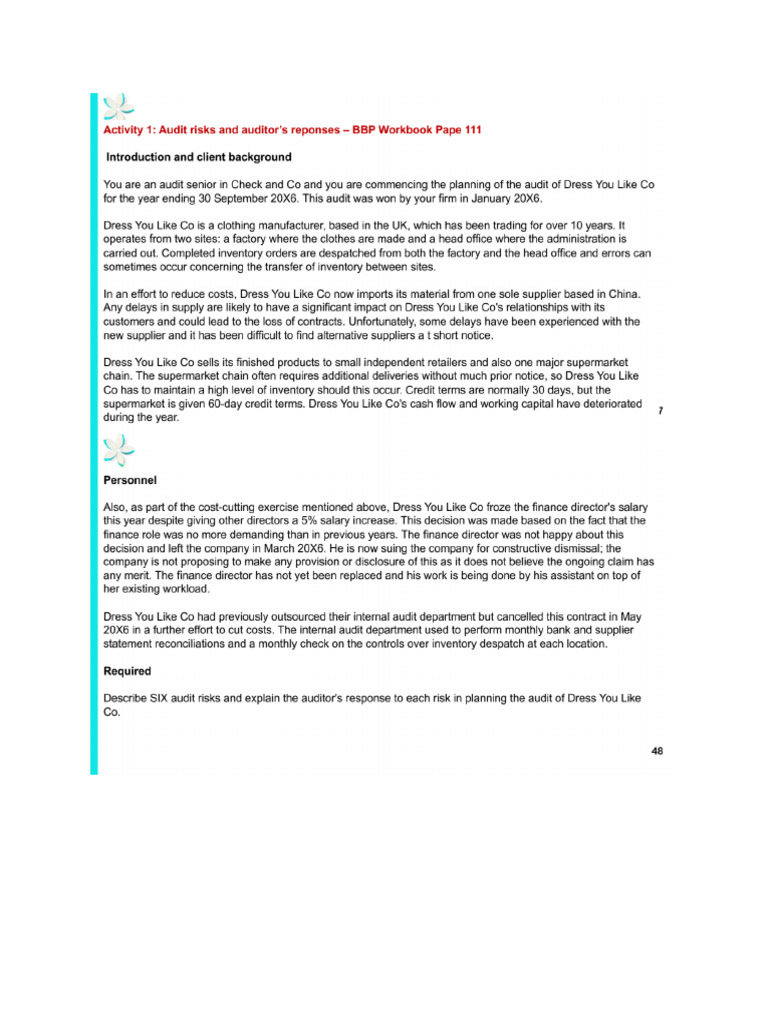 Activity 1: Audit risks and auditor's reponses – BBP Workbook Pape 111

Introduction and client background

You are an audit senior in Check and Co and you are commencing the planning of the audit of Dress You Like Co for the year ending 30 September 20X6. This audit was won by your firm in January 20X6.

Dress You Like Co is a clothing manufacturer, based in the UK, which has been trading for over 10 years. It operates from two sites: a factory where the clothes are made and a head office where the administration is carried out. Completed inventory orders are despatched from both the factory and the head office and errors can sometimes occur concerning the transfer of inventory between sites.

In an effort to reduce costs, Dress You Like Co now imports its material from one sole supplier based in China. Any delays in supply are likely to have a significant impact on Dress You Like Co's relationships with its customers and could lead to the loss of contracts. Unfortunately, some delays have been experienced with the new supplier and it has been difficult to find alternative suppliers a t short notice.

Dress You Like Co sells its finished products to small independent retailers and also one major supermarket chain. The supermarket chain often requires additional deliveries without much prior notice, so Dress You Like Co has to maintain a high level of inventory should this occur. Credit terms are normally 30 days, but the supermarket is given 60-day credit terms. Dress You Like Co's cash flow and working capital have deteriorated during the year.

7

Personnel

Also, as part of the cost-cutting exercise mentioned above, Dress You Like Co froze the finance director's salary this year despite giving other directors a 5% salary increase. This decision was made based on the fact that the finance role was no more demanding than in previous years. The finance director was not happy about this decision and left the company in March 20X6. He is now suing the company for constructive dismissal; the company is not proposing to make any provision or disclosure of this as it does not believe the ongoing claim has any merit. The finance director has not yet been replaced and his work is being done by his assistant on top of her existing workload.

Dress You Like Co had previously outsourced their internal audit department but cancelled this contract in May 20X6 in a further effort to cut costs. The internal audit department used to perform monthly bank and supplier statement reconciliations and a monthly check on the controls over inventory despatch at each location.

Required

Describe SIX audit risks and explain the auditor's response to each risk in planning the audit of Dress You Like Co.

48